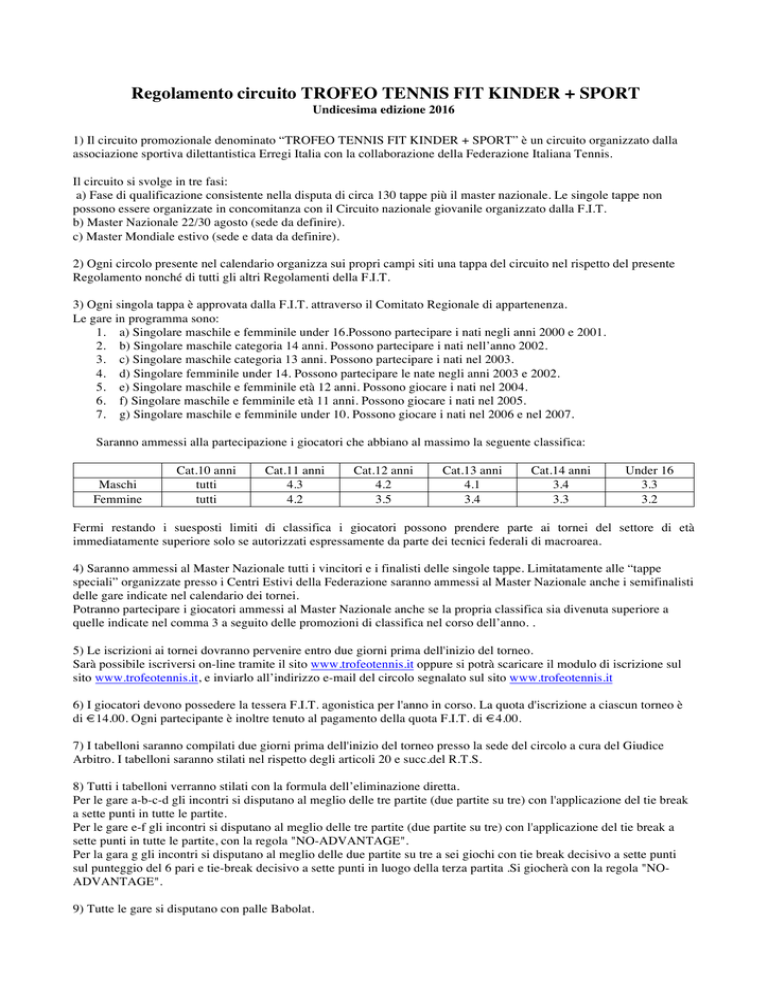 Regolamento circuito TROFEO TENNIS FIT KINDER + SPORT
Undicesima edizione 2016

1) Il circuito promozionale denominato “TROFEO TENNIS FIT KINDER + SPORT” è un circuito organizzato dalla associazione sportiva dilettantistica Erregi Italia con la collaborazione della Federazione Italiana Tennis.

Il circuito si svolge in tre fasi:
a) Fase di qualificazione consistente nella disputa di circa 130 tappe più il master nazionale. Le singole tappe non possono essere organizzate in concomitanza con il Circuito nazionale giovanile organizzato dalla F.I.T.
b) Master Nazionale 22/30 agosto (sede da definire).
c) Master Mondiale estivo (sede e data da definire).

2) Ogni circolo presente nel calendario organizza sui propri campi siti una tappa del circuito nel rispetto del presente Regolamento nonché di tutti gli altri Regolamenti della F.I.T.

3) Ogni singola tappa è approvata dalla F.I.T. attraverso il Comitato Regionale di appartenenza.
Le gare in programma sono:
1. a) Singolare maschile e femminile under 16.Possono partecipare i nati negli anni 2000 e 2001.
2. b) Singolare maschile categoria 14 anni. Possono partecipare i nati nell’anno 2002.
3. c) Singolare maschile categoria 13 anni. Possono partecipare i nati nel 2003.
4. d) Singolare femminile under 14. Possono partecipare le nate negli anni 2003 e 2002.
5. e) Singolare maschile e femminile età 12 anni. Possono giocare i nati nel 2004.
6. f) Singolare maschile e femminile età 11 anni. Possono giocare i nati nel 2005.
7. g) Singolare maschile e femminile under 10. Possono giocare i nati nel 2006 e nel 2007.

Saranno ammessi alla partecipazione i giocatori che abbiano al massimo la seguente classifica:

| | Cat.10 anni | Cat.11 anni | Cat.12 anni | Cat.13 anni | Cat.14 anni | Under 16 |
|---|---|---|---|---|---|---|
| Maschi | tutti | 4.3 | 4.2 | 4.1 | 3.4 | 3.3 |
| Femmine | tutti | 4.2 | 3.5 | 3.4 | 3.3 | 3.2 |

Fermi restando i suesposti limiti di classifica i giocatori possono prendere parte ai tornei del settore di età immediatamente superiore solo se autorizzati espressamente da parte dei tecnici federali di macroarea.

4) Saranno ammessi al Master Nazionale tutti i vincitori e i finalisti delle singole tappe. Limitatamente alle “tappe speciali” organizzate presso i Centri Estivi della Federazione saranno ammessi al Master Nazionale anche i semifinalisti delle gare indicate nel calendario dei tornei.
Potranno partecipare i giocatori ammessi al Master Nazionale anche se la propria classifica sia divenuta superiore a quelle indicate nel comma 3 a seguito delle promozioni di classifica nel corso dell’anno. .

5) Le iscrizioni ai tornei dovranno pervenire entro due giorni prima dell'inizio del torneo.
Sarà possibile iscriversi on-line tramite il sito www.trofeotennis.it oppure si potrà scaricare il modulo di iscrizione sul sito www.trofeotennis.it, e inviarlo all’indirizzo e-mail del circolo segnalato sul sito www.trofeotennis.it

6) I giocatori devono possedere la tessera F.I.T. agonistica per l'anno in corso. La quota d'iscrizione a ciascun torneo è di €14.00. Ogni partecipante è inoltre tenuto al pagamento della quota F.I.T. di €4.00.

7) I tabelloni saranno compilati due giorni prima dell'inizio del torneo presso la sede del circolo a cura del Giudice Arbitro. I tabelloni saranno stilati nel rispetto degli articoli 20 e succ.del R.T.S.

8) Tutti i tabelloni verranno stilati con la formula dell’eliminazione diretta.
Per le gare a-b-c-d gli incontri si disputano al meglio delle tre partite (due partite su tre) con l'applicazione del tie break a sette punti in tutte le partite.
Per le gare e-f gli incontri si disputano al meglio delle tre partite (due partite su tre) con l'applicazione del tie break a sette punti in tutte le partite, con la regola "NO-ADVANTAGE".
Per la gara g gli incontri si disputano al meglio delle due partite su tre a sei giochi con tie break decisivo a sette punti sul punteggio del 6 pari e tie-break decisivo a sette punti in luogo della terza partita .Si giocherà con la regola "NO-ADVANTAGE".

9) Tutte le gare si disputano con palle Babolat.